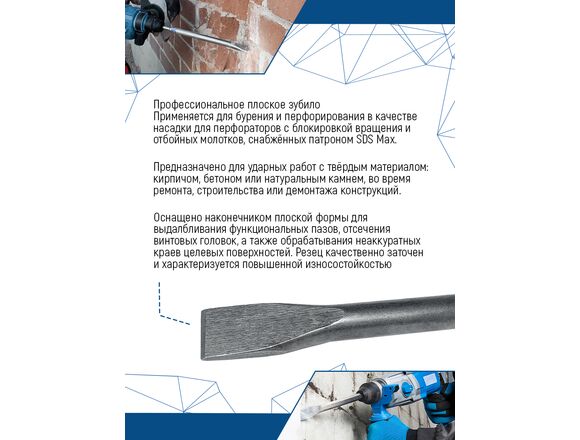 Профессиональное плоское зубило
Применяется для бурения и перфорирования в качестве насадки для перфораторов с блокировкой вращения и отбойных молотков, снабжённых патроном SDS Max.

Предназначено для ударных работ с твёрдым материалом: кирпичом, бетоном или натуральным камнем, во время ремонта, строительства или демонтажа конструкций.

Оснащено наконечником плоской формы для выдалбливания функциональных пазов, отсечения винтовых головок, а также обрабатывания неаккуратных краев целевых поверхностей. Резец качественно заточен и характеризуется повышенной износостойкостью